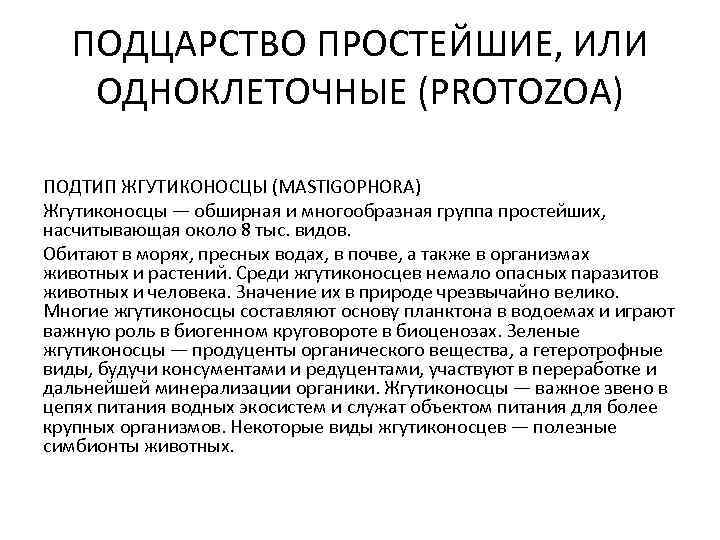 ПОДЦАРСТВО ПРОСТЕЙШИЕ, ИЛИ ОДНОКЛЕТОЧНЫЕ (PROTOZOA)

ПОДТИП ЖГУТИКОНОСЦЫ (MASTIGOPHORA)

Жгутиконосцы — обширная и многообразная группа простейших, насчитывающая около 8 тыс. видов.

Обитают в морях, пресных водах, в почве, а также в организмах животных и растений. Среди жгутиконосцев немало опасных паразитов животных и человека. Значение их в природе чрезвычайно велико. Многие жгутиконосцы составляют основу планктона в водоемах и играют важную роль в биогенном круговороте в биоценозах. Зеленые жгутиконосцы — продуценты органического вещества, а гетеротрофные виды, будучи консументами и редуцентами, участвуют в переработке и дальнейшей минерализации органики. Жгутиконосцы — важное звено в цепях питания водных экосистем и служат объектом питания для более крупных организмов. Некоторые виды жгутиконосцев — полезные симбионты животных.